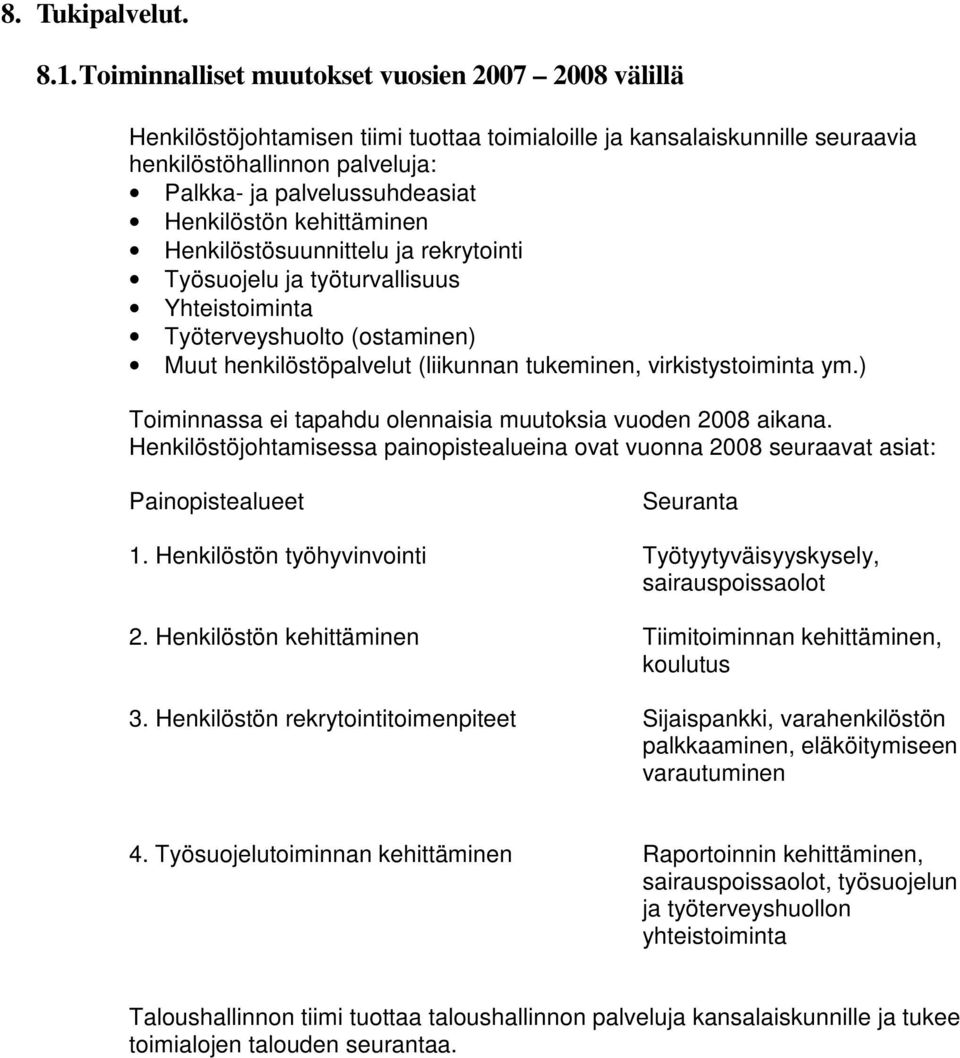 8. Tukipalvelut.

8.1. Toiminnalliset muutokset vuosien 2007 – 2008 välillä

Henkilöstöjohtamisen tiimi tuottaa toimialoille ja kansalaiskunnille seuraavia henkilöstöhallinnon palveluja:
• Palkka- ja palvelussuhdeasiat
• Henkilöstön kehittäminen
• Henkilöstösuunnittelu ja rekrytointi
• Työsuojelu ja työturvallisuus
• Yhteistoiminta
• Työterveyshuolto (ostaminen)
• Muut henkilöstöpalvelut (liikunnan tukeminen, virkistystoiminta ym.)

Toiminnassa ei tapahdu olennaisia muutoksia vuoden 2008 aikana. Henkilöstöjohtamisessa painopistealueina ovat vuonna 2008 seuraavat asiat:

| Painopistealueet | Seuranta |
|---|---|
| 1. Henkilöstön työhyvinvointi | Työtyytyväisyyskysely, sairauspoissaolot |
| 2. Henkilöstön kehittäminen | Tiimitoiminnan kehittäminen, koulutus |
| 3. Henkilöstön rekrytointitoimenpiteet | Sijaispankki, varahenkilöstön palkkaaminen, eläköitymiseen varautuminen |
| 4. Työsuojelutoiminnan kehittäminen | Raportoinnin kehittäminen, sairauspoissaolot, työsuojelun ja työterveyshuollon yhteistoiminta |

Taloushallinnon tiimi tuottaa taloushallinnon palveluja kansalaiskunnille ja tukee toimialojen talouden seurantaa.